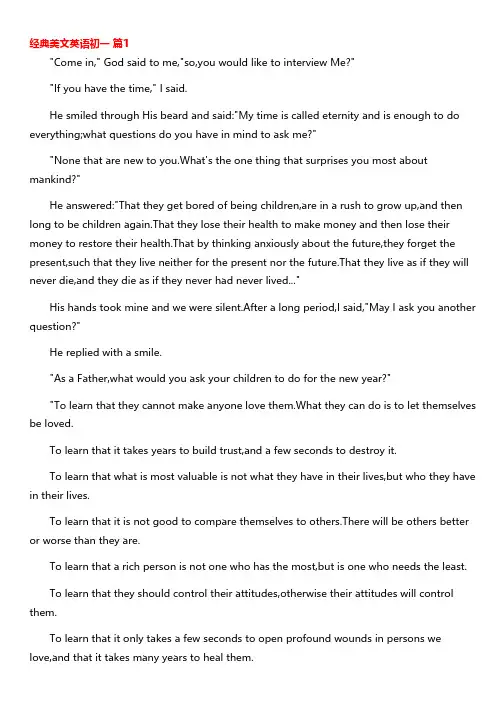 经典美文英语初一 篇1

"Come in," God said to me,"so,you would like to interview Me?"

"If you have the time," I said.

He smiled through His beard and said:"My time is called eternity and is enough to do everything;what questions do you have in mind to ask me?"

"None that are new to you.What's the one thing that surprises you most about mankind?"

He answered:"That they get bored of being children,are in a rush to grow up,and then long to be children again.That they lose their health to make money and then lose their money to restore their health.That by thinking anxiously about the future,they forget the present,such that they live neither for the present nor the future.That they live as if they will never die,and they die as if they never had never lived..."

His hands took mine and we were silent.After a long period,I said,"May I ask you another question?"

He replied with a smile.

"As a Father,what would you ask your children to do for the new year?"

"To learn that they cannot make anyone love them.What they can do is to let themselves be loved.

To learn that it takes years to build trust,and a few seconds to destroy it.

To learn that what is most valuable is not what they have in their lives,but who they have in their lives.

To learn that it is not good to compare themselves to others.There will be others better or worse than they are.

To learn that a rich person is not one who has the most,but is one who needs the least.

To learn that they should control their attitudes,otherwise their attitudes will control them.

To learn that it only takes a few seconds to open profound wounds in persons we love,and that it takes many years to heal them.